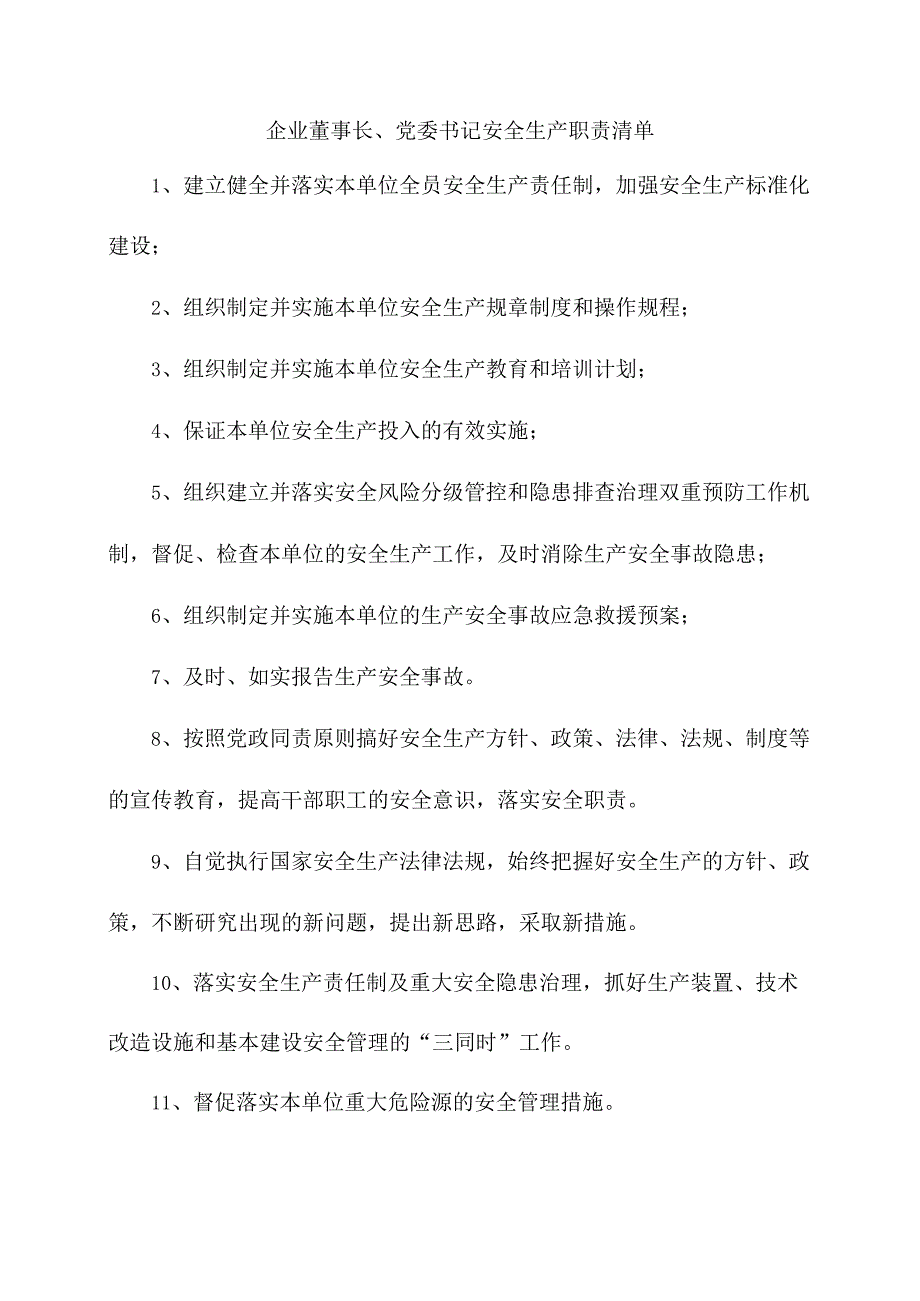 企业董事长、党委书记安全生产职责清单

1、建立健全并落实本单位全员安全生产责任制，加强安全生产标准化建设；

2、组织制定并实施本单位安全生产规章制度和操作规程；

3、组织制定并实施本单位安全生产教育和培训计划；

4、保证本单位安全生产投入的有效实施；

5、组织建立并落实安全风险分级管控和隐患排查治理双重预防工作机制，督促、检查本单位的安全生产工作，及时消除生产安全事故隐患；

6、组织制定并实施本单位的生产安全事故应急救援预案；

7、及时、如实报告生产安全事故。

8、按照党政同责原则搞好安全生产方针、政策、法律、法规、制度等的宣传教育，提高干部职工的安全意识，落实安全职责。

9、自觉执行国家安全生产法律法规，始终把握好安全生产的方针、政策，不断研究出现的新问题，提出新思路，采取新措施。

10、落实安全生产责任制及重大安全隐患治理，抓好生产装置、技术改造设施和基本建设安全管理的“三同时”工作。

11、督促落实本单位重大危险源的安全管理措施。